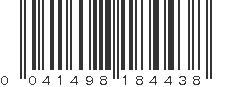 0 041498 184438